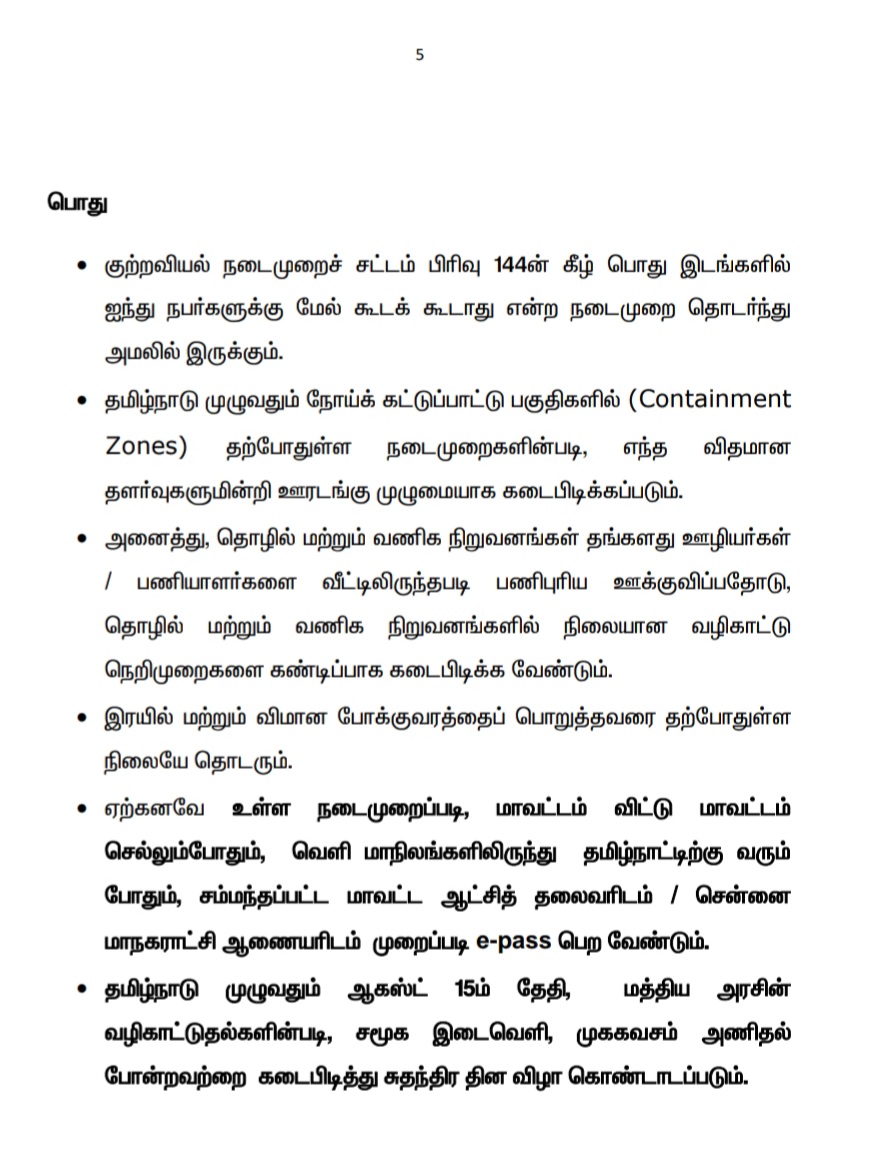 5

பொது

• குற்றவியல் நடைமுறைச் சட்டம் பிரிவு 144ன் கீழ் பொது இடங்களில் ஐந்து நபர்களுக்கு மேல் கூடக் கூடாது என்ற நடைமுறை தொடர்ந்து அமலில் இருக்கும்.

• தமிழ்நாடு முழுவதும் நோய்க் கட்டுப்பாட்டு பகுதிகளில் (Containment Zones) தற்போதுள்ள நடைமுறைகளின்படி, எந்த விதமான தளர்வுகளுமின்றி ஊரடங்கு முழுமையாக கடைபிடிக்கப்படும்.

• அனைத்து, தொழில் மற்றும் வணிக நிறுவனங்கள் தங்களது ஊழியர்கள் / பணியாளர்களை வீட்டிலிருந்தபடி பணிபுரிய ஊக்குவிப்பதோடு, தொழில் மற்றும் வணிக நிறுவனங்களில் நிலையான வழிகாட்டு நெறிமுறைகளை கண்டிப்பாக கடைபிடிக்க வேண்டும்.

• இரயில் மற்றும் விமான போக்குவரத்தைப் பொறுத்தவரை தற்போதுள்ள நிலையே தொடரும்.

• ஏற்கனவே உள்ள நடைமுறைப்படி, மாவட்டம் விட்டு மாவட்டம் செல்லும்போதும், வெளி மாநிலங்களிலிருந்து தமிழ்நாட்டிற்கு வரும் போதும், சம்மந்தப்பட்ட மாவட்ட ஆட்சித் தலைவரிடம் / சென்னை மாநகராட்சி ஆணையரிடம் முறைப்படி e-pass பெற வேண்டும்.

• தமிழ்நாடு முழுவதும் ஆகஸ்ட் 15ம் தேதி, மத்திய அரசின் வழிகாட்டுதல்களின்படி, சமூக இடைவெளி, முககவசம் அணிதல் போன்றவற்றை கடைபிடித்து சுதந்திர தின விழா கொண்டாடப்படும்.